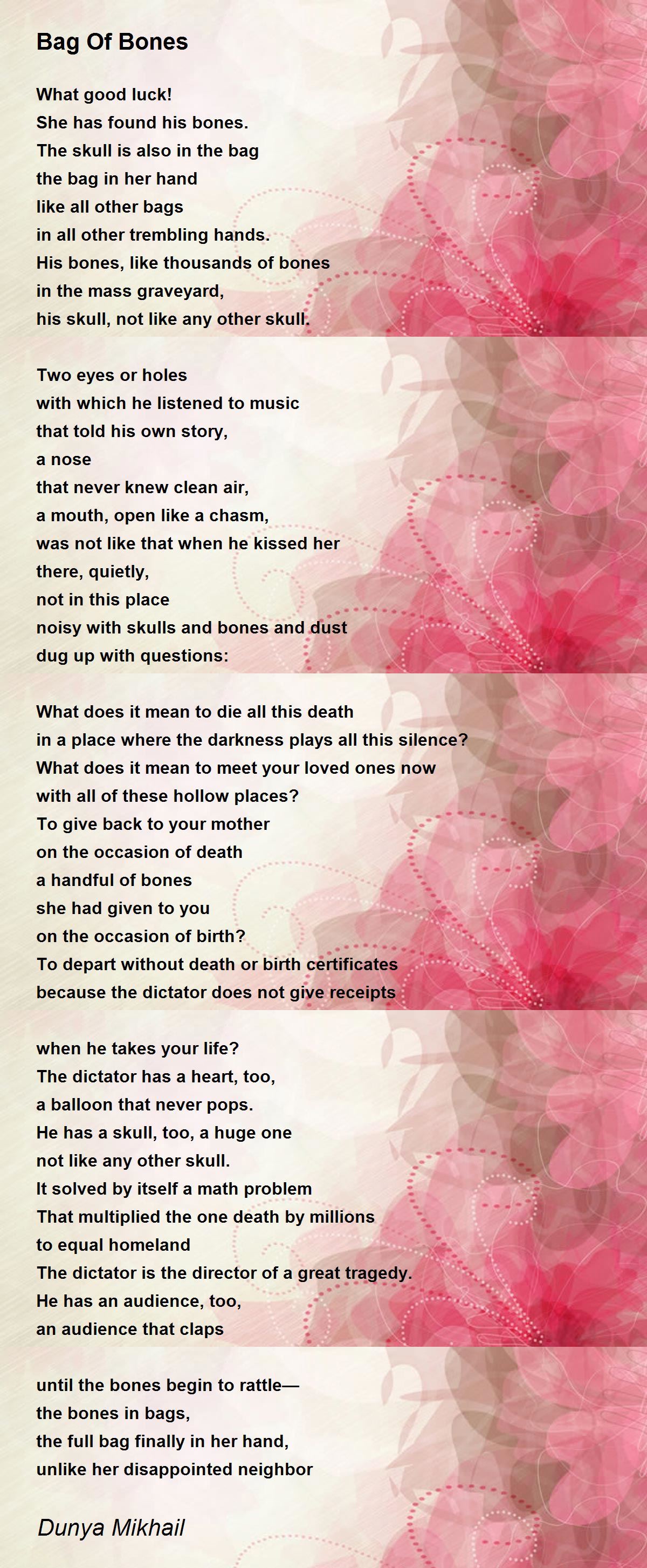 Bag Of Bones

What good luck!
She has found his bones.
The skull is also in the bag
the bag in her hand
like all other bags
in all other trembling hands.
His bones, like thousands of bones
in the mass graveyard,
his skull, not like any other skull.

Two eyes or holes
with which he listened to music
that told his own story,
a nose
that never knew clean air,
a mouth, open like a chasm,
was not like that when he kissed her
there, quietly,
not in this place
noisy with skulls and bones and dust
dug up with questions:

What does it mean to die all this death
in a place where the darkness plays all this silence?
What does it mean to meet your loved ones now
with all of these hollow places?
To give back to your mother
on the occasion of death
a handful of bones
she had given to you
on the occasion of birth?
To depart without death or birth certificates
because the dictator does not give receipts

when he takes your life?
The dictator has a heart, too,
a balloon that never pops.
He has a skull, too, a huge one
not like any other skull.
It solved by itself a math problem
That multiplied the one death by millions
to equal homeland
The dictator is the director of a great tragedy.
He has an audience, too,
an audience that claps

until the bones begin to rattle—
the bones in bags,
the full bag finally in her hand,
unlike her disappointed neighbor

Dunya Mikhail